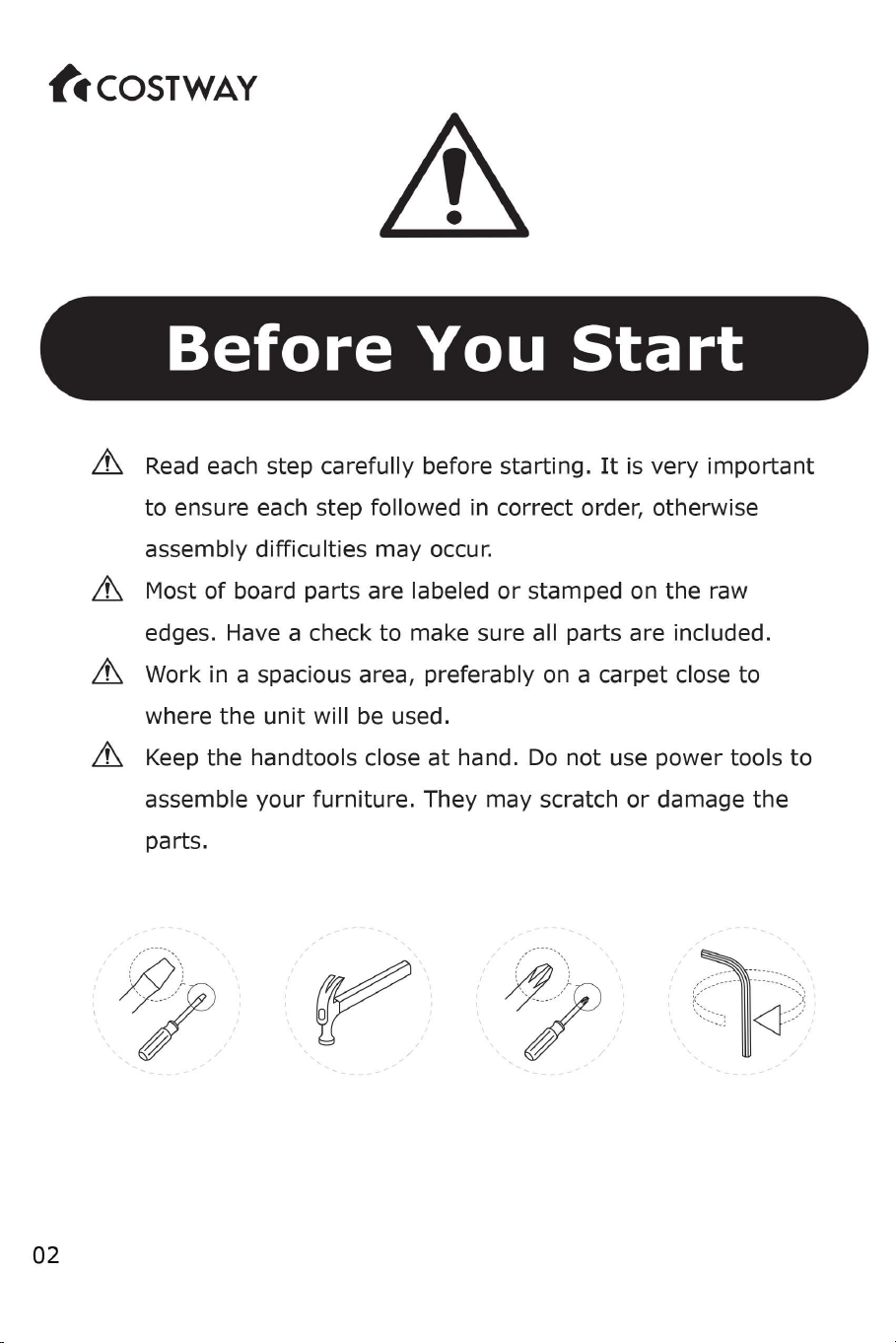 COSTWAY

Before You Start

Read each step carefully before starting. It is very important to ensure each step followed in correct order, otherwise assembly difficulties may occur.

Most of board parts are labeled or stamped on the raw edges. Have a check to make sure all parts are included.

Work in a spacious area, preferably on a carpet close to where the unit will be used.

Keep the handtools close at hand. Do not use power tools to assemble your furniture. They may scratch or damage the parts.

02